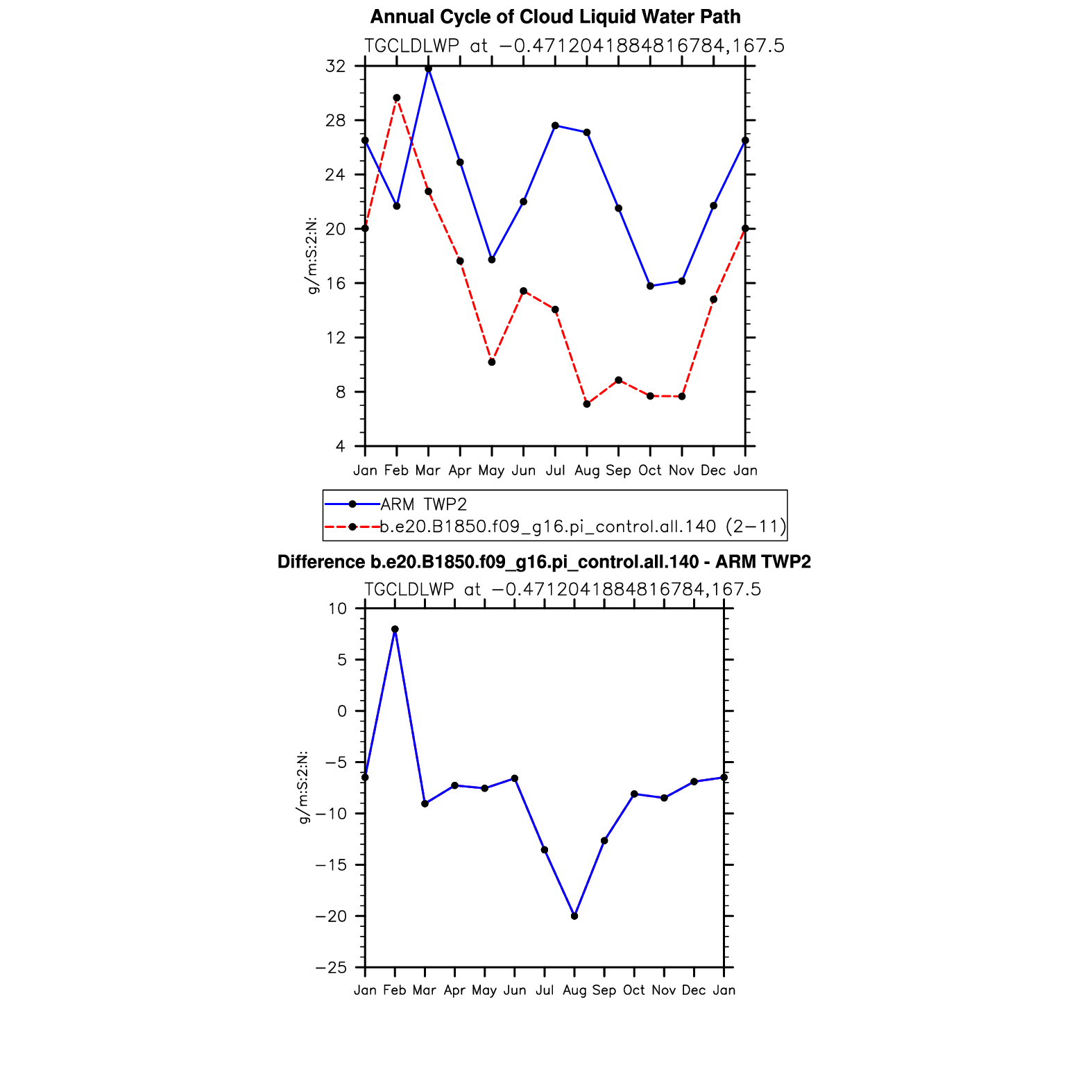 Annual Cycle of Cloud Liquid Water Path

TGCLDLWP at −0.4712041884816784,167.5

32
28
24
20
16
12
8
4

g/m:S:2:N:

Jan Feb Mar Apr May Jun Jul Aug Sep Oct Nov Dec Jan

ARM TWP2
b.e20.B1850.f09_g16.pi_control.all.140 (2−11)

Difference b.e20.B1850.f09_g16.pi_control.all.140 - ARM TWP2

TGCLDLWP at −0.4712041884816784,167.5

10
5
0
−5
−10
−15
−20
−25

g/m:S:2:N:

Jan Feb Mar Apr May Jun Jul Aug Sep Oct Nov Dec Jan